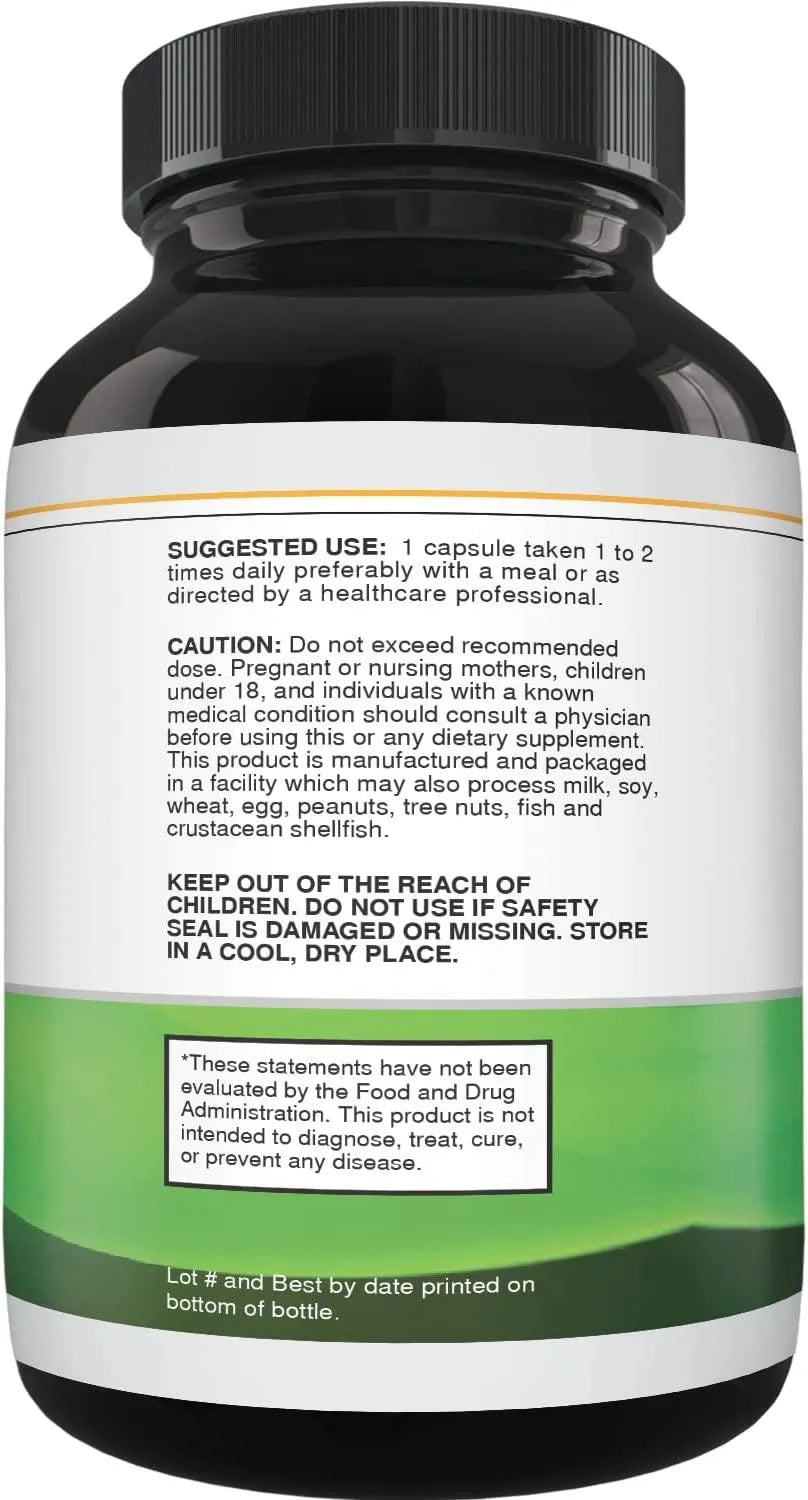 SUGGESTED USE: 1 capsule taken 1 to 2 times daily preferably with a meal or as directed by a healthcare professional.

CAUTION: Do not exceed recommended dose. Pregnant or nursing mothers, children under 18, and individuals with a known medical condition should consult a physician before using this or any dietary supplement. This product is manufactured and packaged in a facility which may also process milk, soy, wheat, egg, peanuts, tree nuts, fish and crustacean shellfish.

KEEP OUT OF THE REACH OF CHILDREN. DO NOT USE IF SAFETY SEAL IS DAMAGED OR MISSING. STORE IN A COOL, DRY PLACE.

*These statements have not been evaluated by the Food and Drug Administration. This product is not intended to diagnose, treat, cure, or prevent any disease.

Lot # and Best by date printed on bottom of bottle.